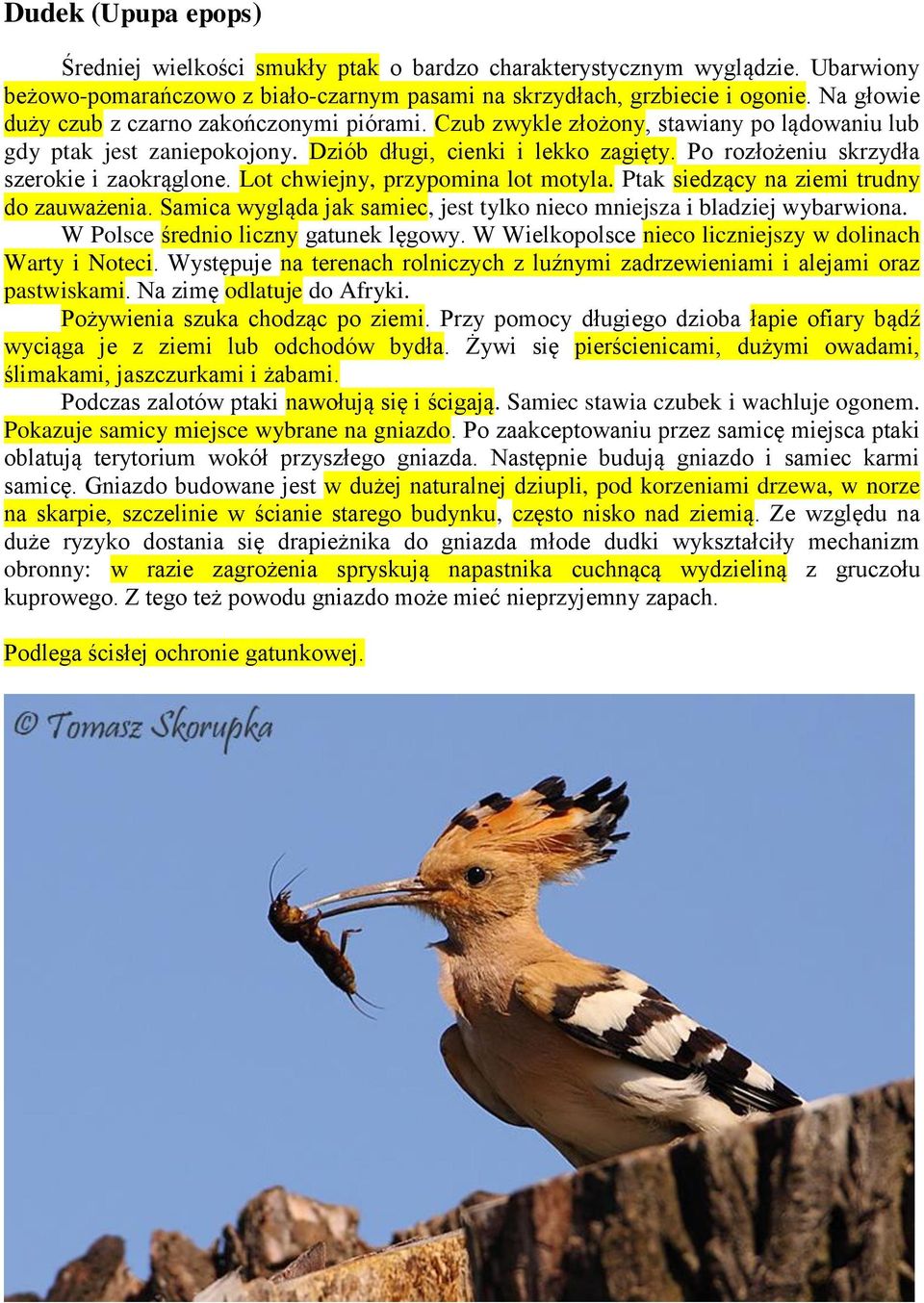 Dudek (Upupa epops)

Średniej wielkości smukły ptak o bardzo charakterystycznym wyglądzie. Ubarwiony beżowo-pomarańczowo z biało-czarnym pasami na skrzydłach, grzbiecie i ogonie. Na głowie duży czub z czarno zakończonymi piórami. Czub zwykle złożony, stawiany po lądowaniu lub gdy ptak jest zaniepokojony. Dziób długi, cienki i lekko zagięty. Po rozłożeniu skrzydła szerokie i zaokrąglone. Lot chwiejny, przypomina lot motyla. Ptak siedzący na ziemi trudny do zauważenia. Samica wygląda jak samiec, jest tylko nieco mniejsza i bladziej wybarwiona.

W Polsce średnio liczny gatunek lęgowy. W Wielkopolsce nieco liczniejszy w dolinach Warty i Noteci. Występuje na terenach rolniczych z luźnymi zadrzewieniami i alejami oraz pastwiskami. Na zimę odlatuje do Afryki.

Pożywienia szuka chodząc po ziemi. Przy pomocy długiego dzioba łapie ofiary bądź wyciąga je z ziemi lub odchodów bydła. Żywi się pierścienicami, dużymi owadami, ślimakami, jaszczurkami i żabami.

Podczas zalotów ptaki nawołują się i ścigają. Samiec stawia czubek i wachluje ogonem. Pokazuje samicy miejsce wybrane na gniazdo. Po zaakceptowaniu przez samicę miejsca ptaki oblatują terytorium wokół przyszłego gniazda. Następnie budują gniazdo i samiec karmi samicę. Gniazdo budowane jest w dużej naturalnej dziupli, pod korzeniami drzewa, w norze na skarpie, szczelinie w ścianie starego budynku, często nisko nad ziemią. Ze względu na duże ryzyko dostania się drapieżnika do gniazda młode dudki wykształciły mechanizm obronny: w razie zagrożenia spryskują napastnika cuchnącą wydzieliną z gruczołu kuprowego. Z tego też powodu gniazdo może mieć nieprzyjemny zapach.

Podlega ścisłej ochronie gatunkowej.

© Tomasz Skorupka